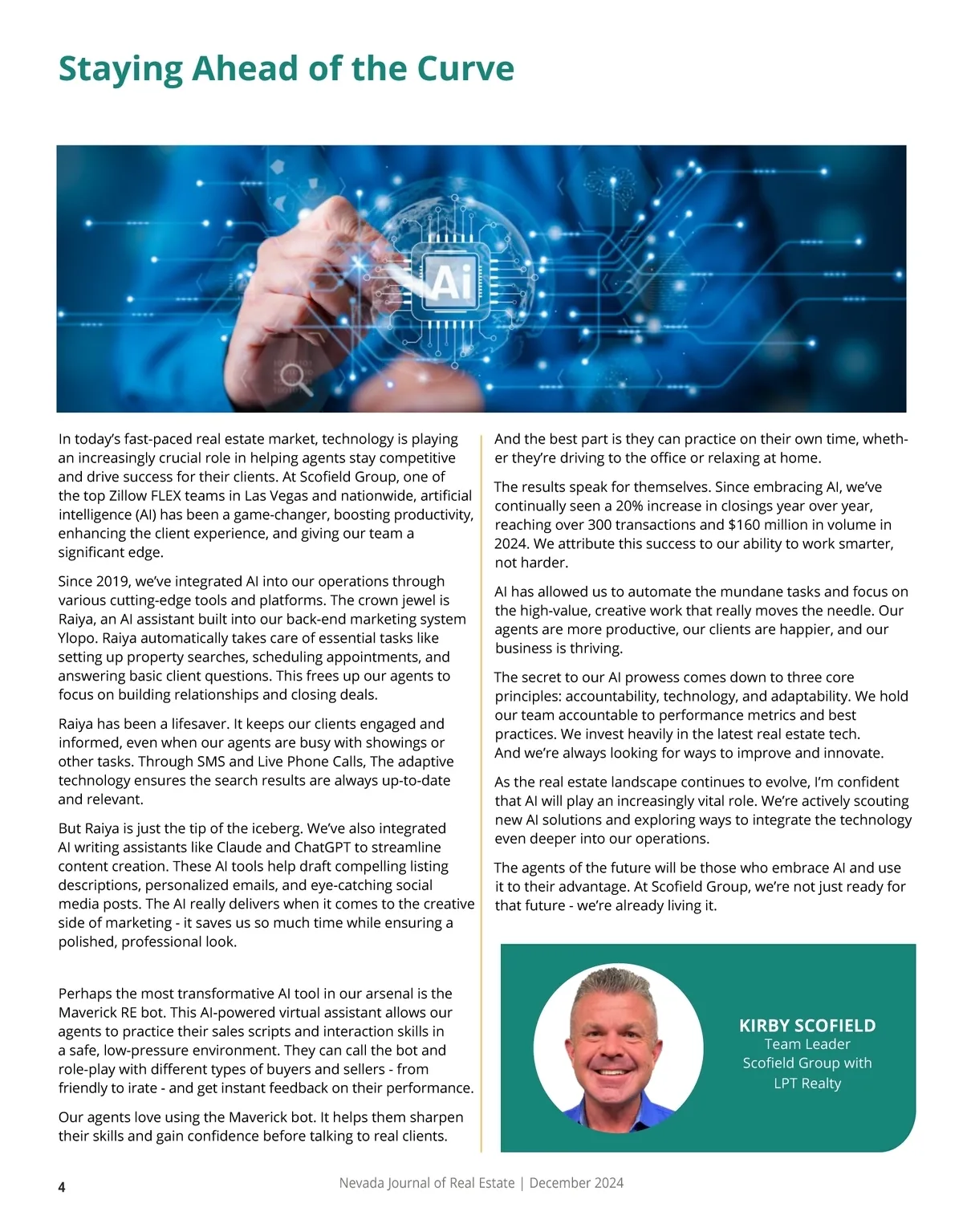 Staying Ahead of the Curve

Ai

In today's fast-paced real estate market, technology is playing an increasingly crucial role in helping agents stay competitive and drive success for their clients. At Scofield Group, one of the top Zillow FLEX teams in Las Vegas and nationwide, artificial intelligence (AI) has been a game-changer, boosting productivity, enhancing the client experience, and giving our team a significant edge.

Since 2019, we've integrated AI into our operations through various cutting-edge tools and platforms. The crown jewel is Raiya, an AI assistant built into our back-end marketing system Ylopo. Raiya automatically takes care of essential tasks like setting up property searches, scheduling appointments, and answering basic client questions. This frees up our agents to focus on building relationships and closing deals.

Raiya has been a lifesaver. It keeps our clients engaged and informed, even when our agents are busy with showings or other tasks. Through SMS and Live Phone Calls, The adaptive technology ensures the search results are always up-to-date and relevant.

But Raiya is just the tip of the iceberg. We've also integrated AI writing assistants like Claude and ChatGPT to streamline content creation. These AI tools help draft compelling listing descriptions, personalized emails, and eye-catching social media posts. The AI really delivers when it comes to the creative side of marketing - it saves us so much time while ensuring a polished, professional look.

Perhaps the most transformative AI tool in our arsenal is the Maverick RE bot. This AI-powered virtual assistant allows our agents to practice their sales scripts and interaction skills in a safe, low-pressure environment. They can call the bot and role-play with different types of buyers and sellers - from friendly to irate - and get instant feedback on their performance.

Our agents love using the Maverick bot. It helps them sharpen their skills and gain confidence before talking to real clients. And the best part is they can practice on their own time, whether they're driving to the office or relaxing at home.

The results speak for themselves. Since embracing AI, we've continually seen a 20% increase in closings year over year, reaching over 300 transactions and $160 million in volume in 2024. We attribute this success to our ability to work smarter, not harder.

AI has allowed us to automate the mundane tasks and focus on the high-value, creative work that really moves the needle. Our agents are more productive, our clients are happier, and our business is thriving.

The secret to our AI prowess comes down to three core principles: accountability, technology, and adaptability. We hold our team accountable to performance metrics and best practices. We invest heavily in the latest real estate tech. And we're always looking for ways to improve and innovate.

As the real estate landscape continues to evolve, I'm confident that AI will play an increasingly vital role. We're actively scouting new AI solutions and exploring ways to integrate the technology even deeper into our operations.

The agents of the future will be those who embrace AI and use it to their advantage. At Scofield Group, we're not just ready for that future - we're already living it.

KIRBY SCOFIELD
Team Leader
Scofield Group with LPT Realty

4

Nevada Journal of Real Estate | December 2024